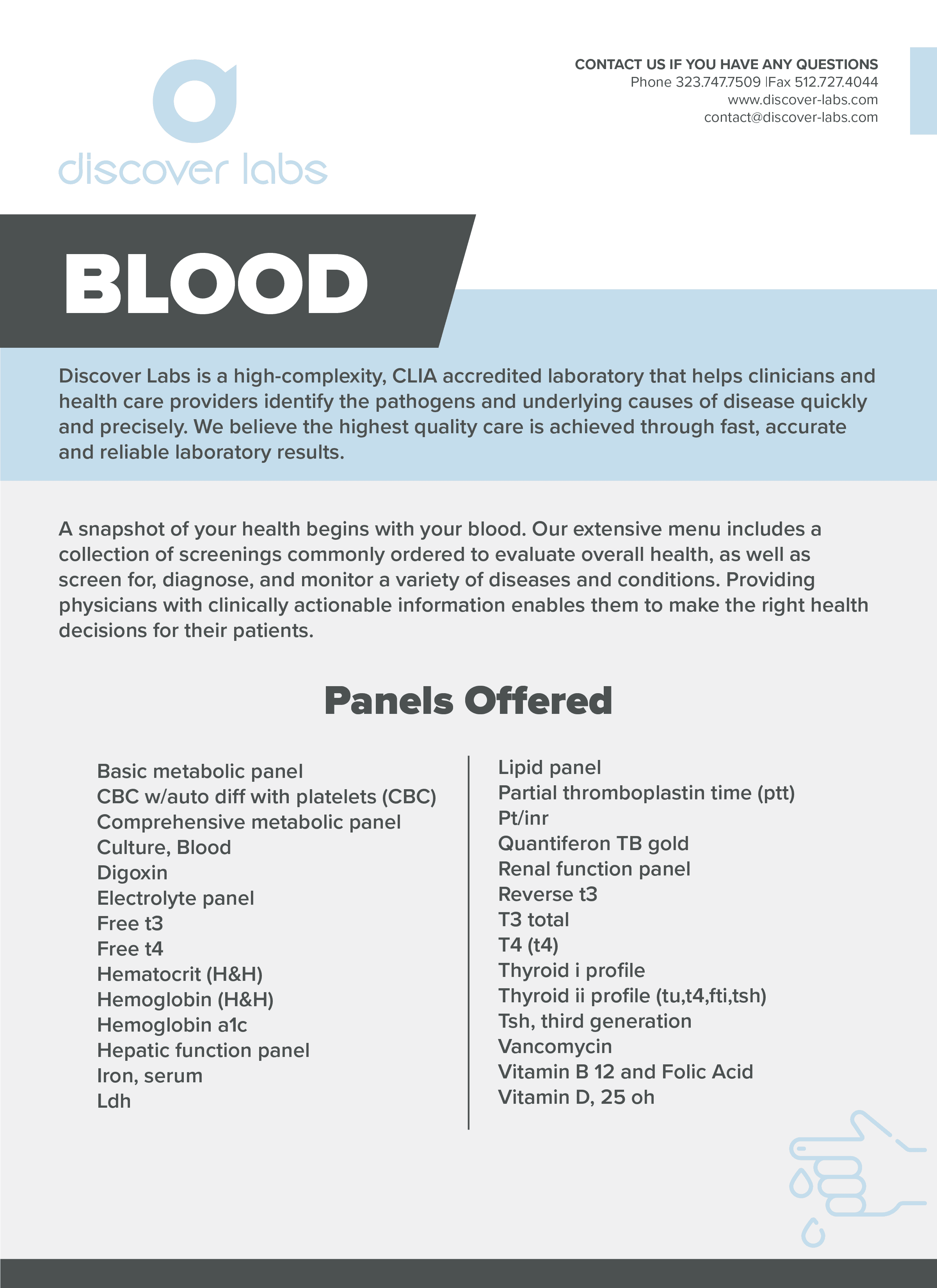 discover labs

CONTACT US IF YOU HAVE ANY QUESTIONS
Phone 323.747.7509 |Fax 512.727.4044
www.discover-labs.com
contact@discover-labs.com

BLOOD

Discover Labs is a high-complexity, CLIA accredited laboratory that helps clinicians and health care providers identify the pathogens and underlying causes of disease quickly and precisely. We believe the highest quality care is achieved through fast, accurate and reliable laboratory results.

A snapshot of your health begins with your blood. Our extensive menu includes a collection of screenings commonly ordered to evaluate overall health, as well as screen for, diagnose, and monitor a variety of diseases and conditions. Providing physicians with clinically actionable information enables them to make the right health decisions for their patients.

Panels Offered

Basic metabolic panel
CBC w/auto diff with platelets (CBC)
Comprehensive metabolic panel
Culture, Blood
Digoxin
Electrolyte panel
Free t3
Free t4
Hematocrit (H&H)
Hemoglobin (H&H)
Hemoglobin a1c
Hepatic function panel
Iron, serum
Ldh

Lipid panel
Partial thromboplastin time (ptt)
Pt/inr
Quantiferon TB gold
Renal function panel
Reverse t3
T3 total
T4 (t4)
Thyroid i profile
Thyroid ii profile (tu,t4,fti,tsh)
Tsh, third generation
Vancomycin
Vitamin B 12 and Folic Acid
Vitamin D, 25 oh